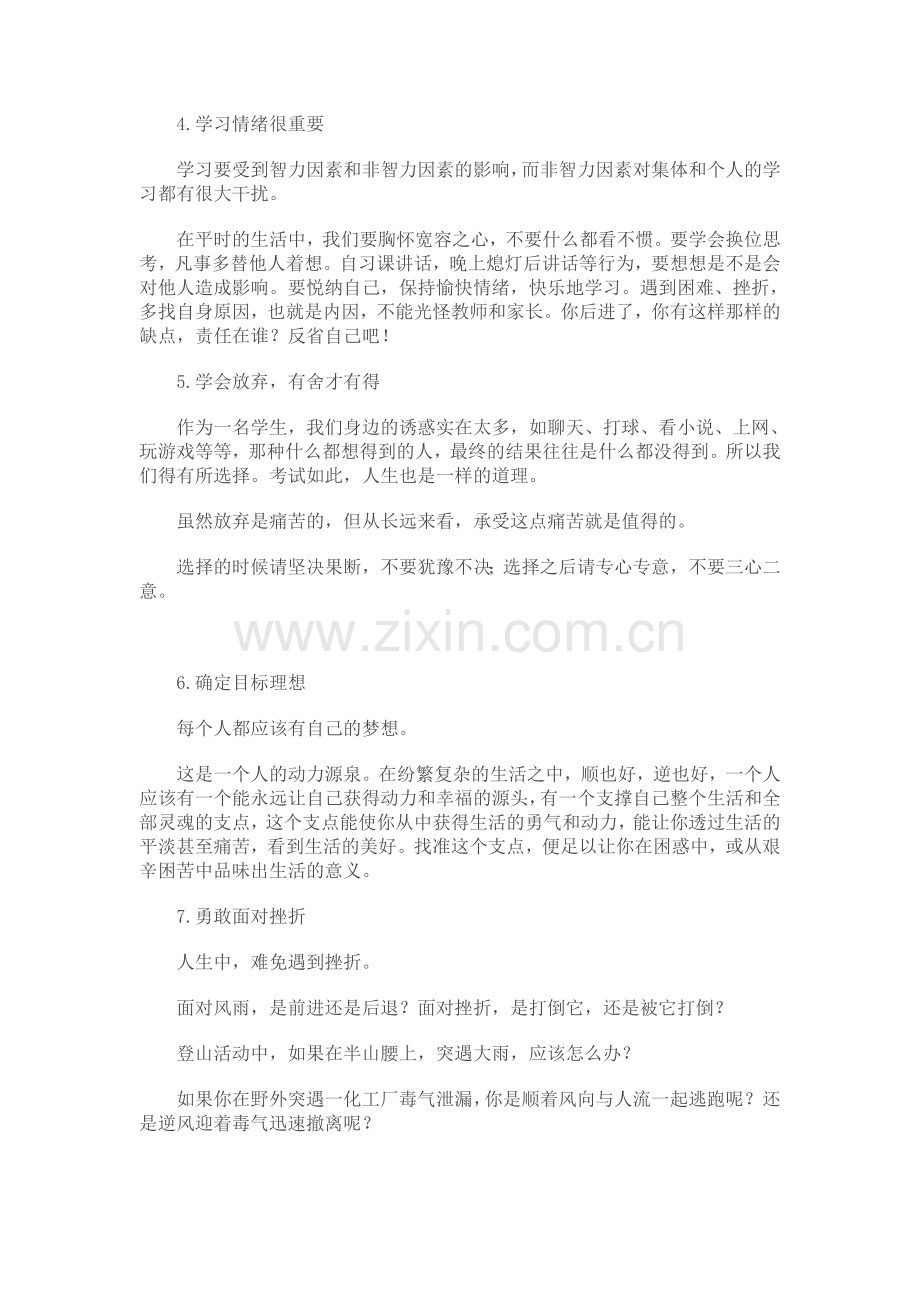 4.学习情绪很重要

学习要受到智力因素和非智力因素的影响，而非智力因素对集体和个人的学习都有很大干扰。

在平时的生活中，我们要胸怀宽容之心，不要什么都看不惯。要学会换位思考，凡事多替他人着想。自习课讲话，晚上熄灯后讲话等行为，要想想是不是会对他人造成影响。要悦纳自己，保持愉快情绪，快乐地学习。遇到困难、挫折，多找自身原因，也就是内因，不能光怪教师和家长。你后进了，你有这样那样的缺点，责任在谁？反省自己吧！

5.学会放弃，有舍才有得

作为一名学生，我们身边的诱惑实在太多，如聊天、打球、看小说、上网、玩游戏等等，那种什么都想得到的人，最终的结果往往是什么都没得到。所以我们得有所选择。考试如此，人生也是一样的道理。

虽然放弃是痛苦的，但从长远来看，承受这点痛苦就是值得的。

选择的时候请坚决果断，不要犹豫不决；选择之后请专心专意，不要三心二意。

www.zixin.com.cn

6.确定目标理想

每个人都应该有自己的梦想。

这是一个人的动力源泉。在纷繁复杂的生活之中，顺也好，逆也好，一个人应该有一个能永远让自己获得动力和幸福的源头，有一个支撑自己整个生活和全部灵魂的支点，这个支点能使你从中获得生活的勇气和动力，能让你透过生活的平淡甚至痛苦，看到生活的美好。找准这个支点，便足以让你在困惑中，或从艰辛困苦中品味出生活的意义。

7.勇敢面对挫折

人生中，难免遇到挫折。

面对风雨，是前进还是后退？面对挫折，是打倒它，还是被它打倒？

登山活动中，如果在半山腰上，突遇大雨，应该怎么办？

如果你在野外突遇一化工厂毒气泄漏，你是顺着风向与人流一起逃跑呢？还是逆风迎着毒气迅速撤离呢？